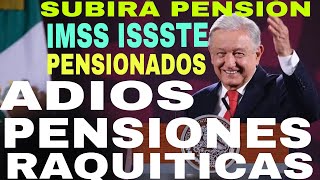 SUBIRA PENSION
IMSS ISSSTE
PENSIONADOS
ADIOS
PENSIONES
RAQUITICAS